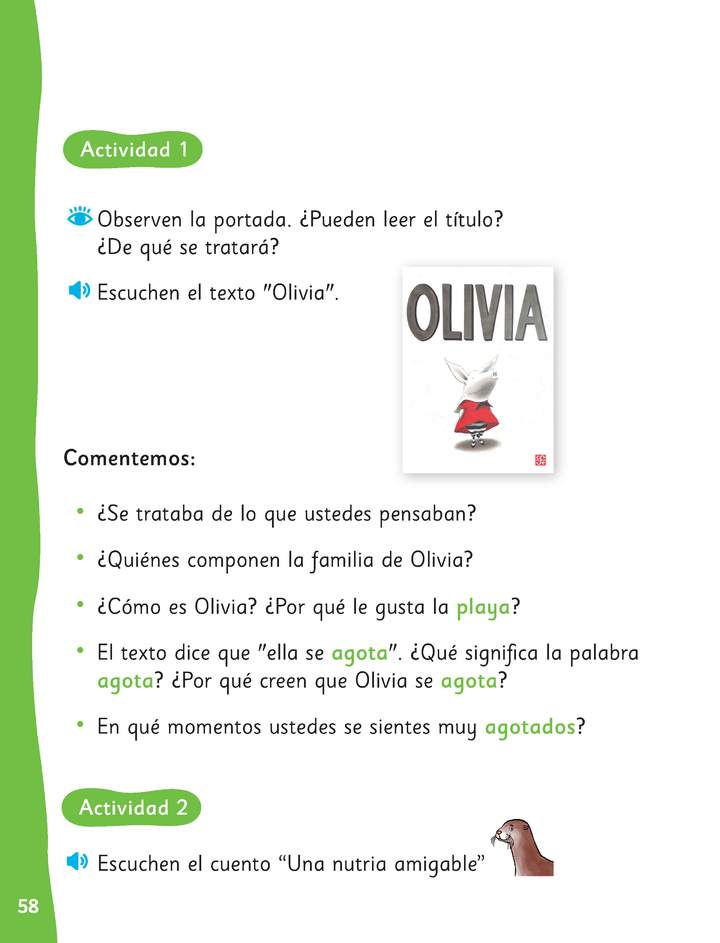 Actividad 1

Observen la portada. ¿Pueden leer el título? ¿De qué se tratará?

Escuchen el texto "Olivia".

OLIVIA

Comentemos:

• ¿Se trataba de lo que ustedes pensaban?

• ¿Quiénes componen la familia de Olivia?

• ¿Cómo es Olivia? ¿Por qué le gusta la playa?

• El texto dice que "ella se agota". ¿Qué significa la palabra agota? ¿Por qué creen que Olivia se agota?

• En qué momentos ustedes se sientes muy agotados?

Actividad 2

Escuchen el cuento “Una nutria amigable”

58